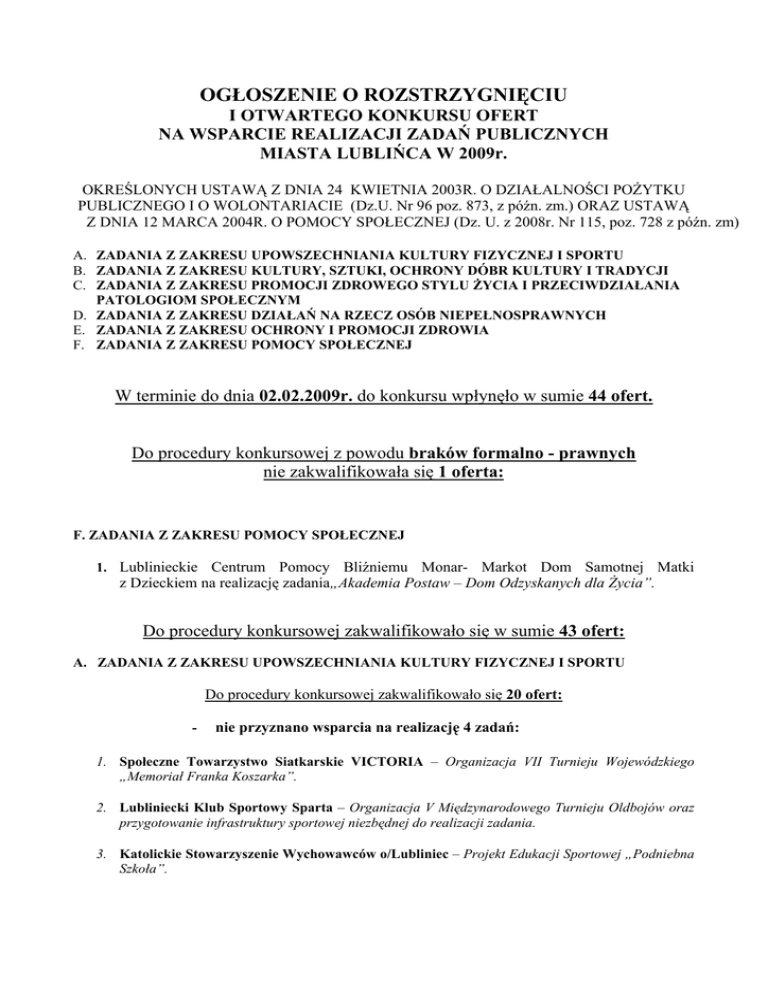 OGŁOSZENIE O ROZSTRZYGNIĘCIU
I OTWARTEGO KONKURSU OFERT
NA WSPARCIE REALIZACJI ZADAŃ PUBLICZNYCH
MIASTA LUBLIŃCA W 2009r.

OKREŚLONYCH USTAWĄ Z DNIA 24 KWIETNIA 2003R. O DZIAŁALNOŚCI POŻYTKU PUBLICZNEGO I O WOLONTARIACIE (Dz.U. Nr 96 poz. 873, z późn. zm.) ORAZ USTAWĄ Z DNIA 12 MARCA 2004R. O POMOCY SPOŁECZNEJ (Dz. U. z 2008r. Nr 115, poz. 728 z późn. zm)

A. ZADANIA Z ZAKRESU UPOWSZECHNIANIA KULTURY FIZYCZNEJ I SPORTU
B. ZADANIA Z ZAKRESU KULTURY, SZTUKI, OCHRONY DÓBR KULTURY I TRADYCJI
C. ZADANIA Z ZAKRESU PROMOCJI ZDROWEGO STYLU ŻYCIA I PRZECIWDZIAŁANIA PATOLOGIOM SPOŁECZNYM
D. ZADANIA Z ZAKRESU DZIAŁAŃ NA RZECZ OSÓB NIEPEŁNOSPRAWNYCH
E. ZADANIA Z ZAKRESU OCHRONY I PROMOCJI ZDROWIA
F. ZADANIA Z ZAKRESU POMOCY SPOŁECZNEJ

W terminie do dnia 02.02.2009r. do konkursu wpłynęło w sumie 44 ofert.

Do procedury konkursowej z powodu braków formalno - prawnych nie zakwalifikowała się 1 oferta:

F. ZADANIA Z ZAKRESU POMOCY SPOŁECZNEJ

1. Lublinieckie Centrum Pomocy Bliźniemu Monar- Markot Dom Samotnej Matki z Dzieckiem na realizację zadania„Akademia Postaw – Dom Odzyskanych dla Życia”.

Do procedury konkursowej zakwalifikowało się w sumie 43 ofert:

A. ZADANIA Z ZAKRESU UPOWSZECHNIANIA KULTURY FIZYCZNEJ I SPORTU

Do procedury konkursowej zakwalifikowało się 20 ofert:

- nie przyznano wsparcia na realizację 4 zadań:

1. Społeczne Towarzystwo Siatkarskie VICTORIA – Organizacja VII Turnieju Wojewódzkiego „Memoriał Franka Koszarka”.

2. Lubliniecki Klub Sportowy Sparta – Organizacja V Międzynarodowego Turnieju Oldbojów oraz przygotowanie infrastruktury sportowej niezbędnej do realizacji zadania.

3. Katolickie Stowarzyszenie Wychowawców o/Lubliniec – Projekt Edukacji Sportowej „Podniebna Szkoła”.